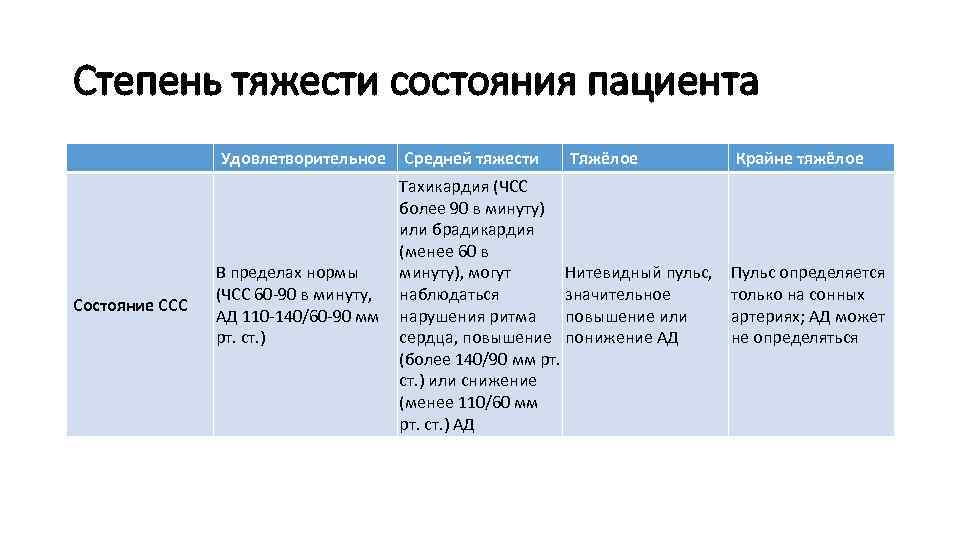 Степень тяжести состояния пациента

| | Удовлетворительное | Средней тяжести | Тяжёлое | Крайне тяжёлое |
|---|---|---|---|---|
| Состояние ССС | В пределах нормы (ЧСС 60-90 в минуту, АД 110-140/60-90 мм рт. ст.) | Тахикардия (ЧСС более 90 в минуту) или брадикардия (менее 60 в минуту), могут наблюдаться нарушения ритма сердца, повышение (более 140/90 мм рт. ст.) или снижение (менее 110/60 мм рт. ст.) АД | Нитевидный пульс, значительное повышение или понижение АД | Пульс определяется только на сонных артериях; АД может не определяться |